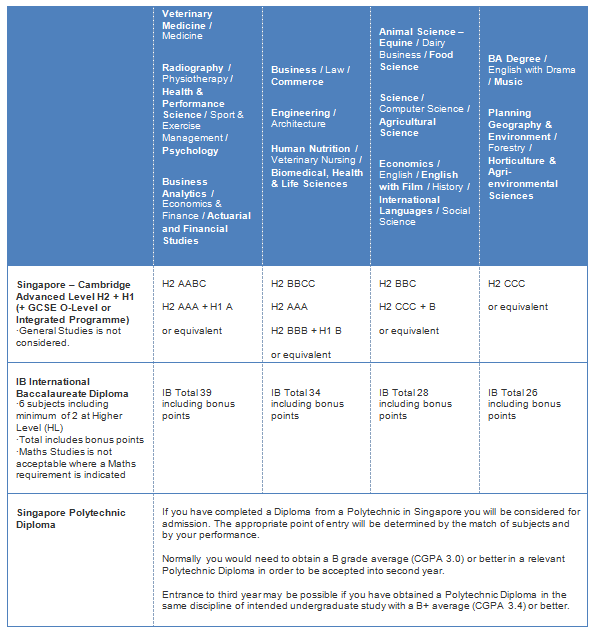 | | Veterinary Medicine / Medicine<br><br>Radiography / Physiotherapy / Health & Performance Science / Sport & Exercise Management / Psychology<br><br>Business Analytics / Economics & Finance / Actuarial and Financial Studies | Business / Law / Commerce<br><br>Engineering / Architecture<br><br>Human Nutrition / Veterinary Nursing / Biomedical, Health & Life Sciences | Animal Science – Equine / Dairy Business / Food Science<br><br>Science / Computer Science / Agricultural Science<br><br>Economics / English / English with Film / History / International Languages / Social Science | BA Degree / English with Drama / Music<br><br>Planning Geography & Environment / Forestry / Horticulture & Agri-environmental Sciences |
|---|---|---|---|---|
| Singapore – Cambridge Advanced Level H2 + H1 (+ GCSE O-Level or Integrated Programme)<br>·General Studies is not considered. | H2 AABC<br><br>H2 AAA + H1 A<br><br>or equivalent | H2 BBCC<br><br>H2 AAA<br><br>H2 BBB + H1 B<br><br>or equivalent | H2 BBC<br><br>H2 CCC + B<br><br>or equivalent | H2 CCC<br><br>or equivalent |
| IB International Baccalaureate Diploma<br>·6 subjects including minimum of 2 at Higher Level (HL)<br>·Total includes bonus points<br>·Maths Studies is not acceptable where a Maths requirement is indicated | IB Total 39 including bonus points | IB Total 34 including bonus points | IB Total 28 including bonus points | IB Total 26 including bonus points |
| Singapore Polytechnic Diploma | If you have completed a Diploma from a Polytechnic in Singapore you will be considered for admission. The appropriate point of entry will be determined by the match of subjects and by your performance.<br><br>Normally you would need to obtain a B grade average (CGPA 3.0) or better in a relevant Polytechnic Diploma in order to be accepted into second year.<br><br>Entrance to third year may be possible if you have obtained a Polytechnic Diploma in the same discipline of intended undergraduate study with a B+ average (CGPA 3.4) or better. | | | |